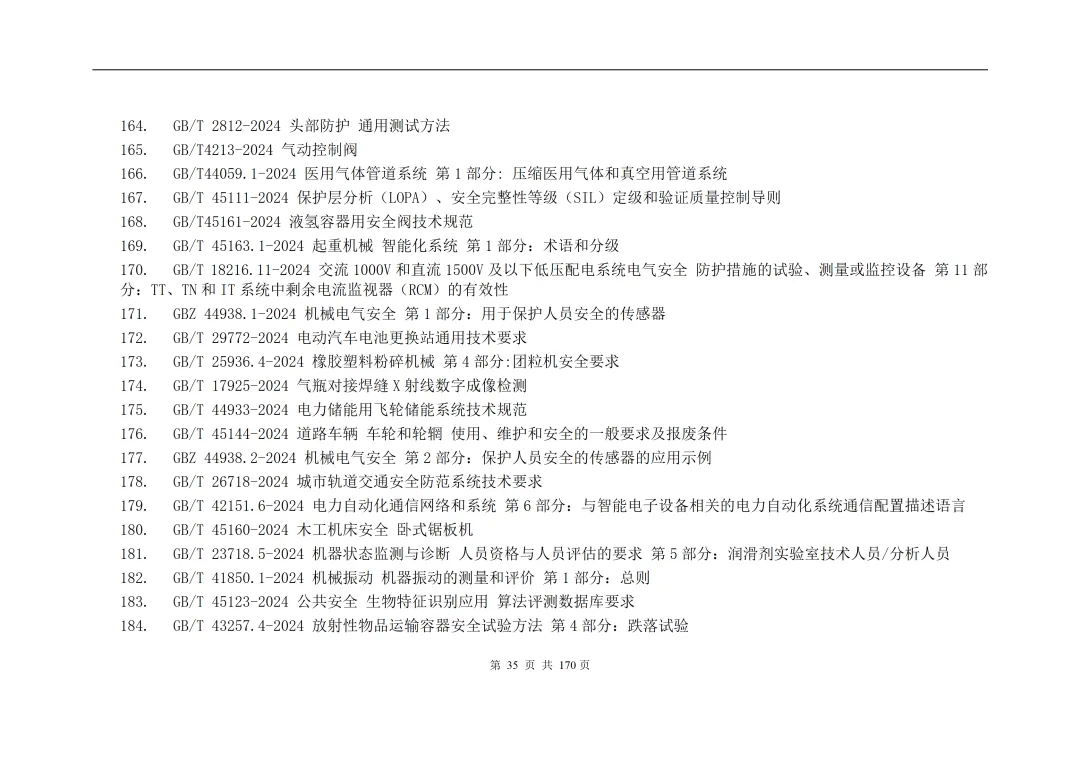 164.　GB/T 2812-2024 头部防护 通用测试方法
165.　GB/T4213-2024 气动控制阀
166.　GB/T44059.1-2024 医用气体管道系统 第 1 部分: 压缩医用气体和真空用管道系统
167.　GB/T 45111-2024 保护层分析（LOPA）、安全完整性等级（SIL）定级和验证质量控制导则
168.　GB/T45161-2024 液氢容器用安全阀技术规范
169.　GB/T 45163.1-2024 起重机械 智能化系统 第 1 部分：术语和分级
170.　GB/T 18216.11-2024 交流 1000V 和直流 1500V 及以下低压配电系统电气安全 防护措施的试验、测量或监控设备 第 11 部分：TT、TN 和 IT 系统中剩余电流监视器（RCM）的有效性
171.　GBZ 44938.1-2024 机械电气安全 第 1 部分：用于保护人员安全的传感器
172.　GB/T 29772-2024 电动汽车电池更换站通用技术要求
173.　GB/T 25936.4-2024 橡胶塑料粉碎机械 第 4 部分:团粒机安全要求
174.　GB/T 17925-2024 气瓶对接焊缝 X 射线数字成像检测
175.　GB/T 44933-2024 电力储能用飞轮储能系统技术规范
176.　GB/T 45144-2024 道路车辆 车轮和轮辋 使用、维护和安全的一般要求及报废条件
177.　GBZ 44938.2-2024 机械电气安全 第 2 部分：保护人员安全的传感器的应用示例
178.　GB/T 26718-2024 城市轨道交通安全防范系统技术要求
179.　GB/T 42151.6-2024 电力自动化通信网络和系统 第 6 部分：与智能电子设备相关的电力自动化系统通信配置描述语言
180.　GB/T 45160-2024 木工机床安全 卧式锯板机
181.　GB/T 23718.5-2024 机器状态监测与诊断 人员资格与人员评估的要求 第 5 部分：润滑剂实验室技术人员/分析人员
182.　GB/T 41850.1-2024 机械振动 机器振动的测量和评价 第 1 部分：总则
183.　GB/T 45123-2024 公共安全 生物特征识别应用 算法评测数据库要求
184.　GB/T 43257.4-2024 放射性物品运输容器安全试验方法 第 4 部分：跌落试验

第 35 页 共 170 页